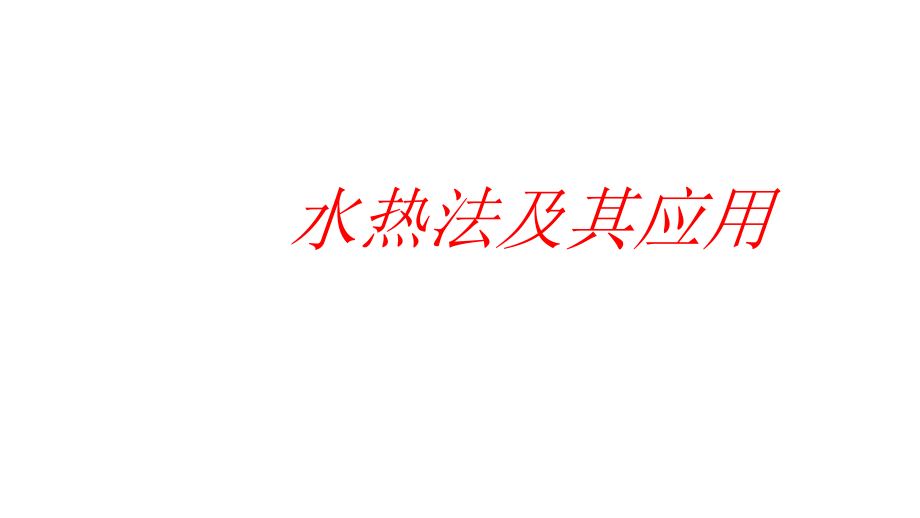 水热法及其应用